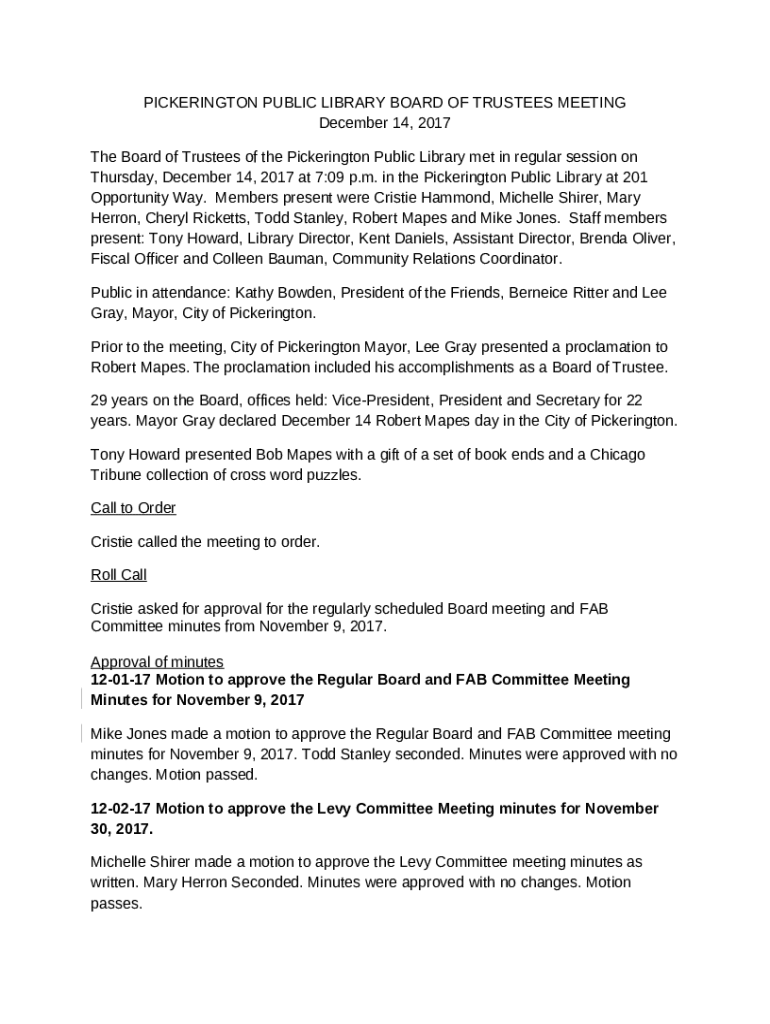 PICKERINGTON PUBLIC LIBRARY BOARD OF TRUSTEES MEETING
December 14, 2017

The Board of Trustees of the Pickerington Public Library met in regular session on Thursday, December 14, 2017 at 7:09 p.m. in the Pickerington Public Library at 201 Opportunity Way. Members present were Cristie Hammond, Michelle Shirer, Mary Herron, Cheryl Ricketts, Todd Stanley, Robert Mapes and Mike Jones. Staff members present: Tony Howard, Library Director, Kent Daniels, Assistant Director, Brenda Oliver, Fiscal Officer and Colleen Bauman, Community Relations Coordinator.

Public in attendance: Kathy Bowden, President of the Friends, Berneice Ritter and Lee Gray, Mayor, City of Pickerington.

Prior to the meeting, City of Pickerington Mayor, Lee Gray presented a proclamation to Robert Mapes. The proclamation included his accomplishments as a Board of Trustee.

29 years on the Board, offices held: Vice-President, President and Secretary for 22 years. Mayor Gray declared December 14 Robert Mapes day in the City of Pickerington.

Tony Howard presented Bob Mapes with a gift of a set of book ends and a Chicago Tribune collection of cross word puzzles.

Call to Order

Cristie called the meeting to order.

Roll Call

Cristie asked for approval for the regularly scheduled Board meeting and FAB Committee minutes from November 9, 2017.

Approval of minutes
12-01-17 Motion to approve the Regular Board and FAB Committee Meeting Minutes for November 9, 2017

Mike Jones made a motion to approve the Regular Board and FAB Committee meeting minutes for November 9, 2017. Todd Stanley seconded. Minutes were approved with no changes. Motion passed.

12-02-17 Motion to approve the Levy Committee Meeting minutes for November 30, 2017.

Michelle Shirer made a motion to approve the Levy Committee meeting minutes as written. Mary Herron Seconded. Minutes were approved with no changes. Motion passes.